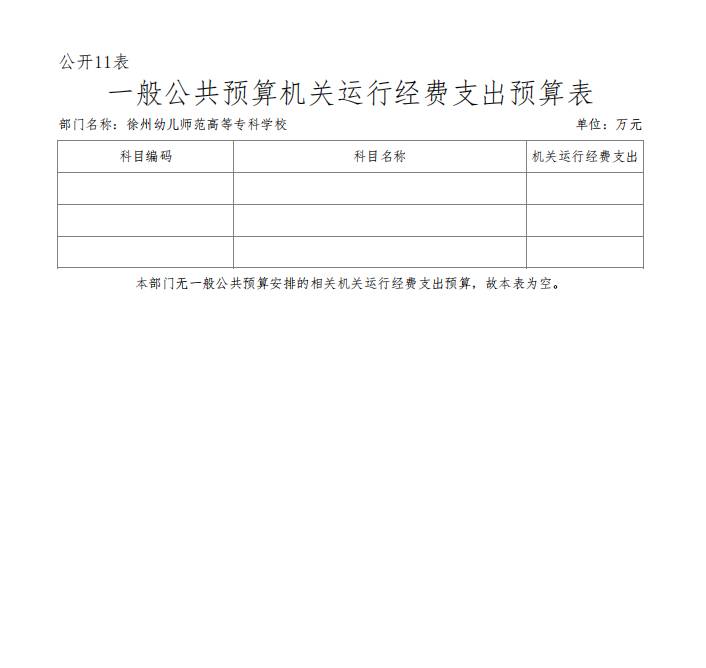 公开11表

一般公共预算机关运行经费支出预算表

部门名称：徐州幼儿师范高等专科学校 单位：万元

| 科目编码 | 科目名称 | 机关运行经费支出 |
|---|---|---|
| | | |
| | | |
| | | |

本部门无一般公共预算安排的相关机关运行经费支出预算，故本表为空。